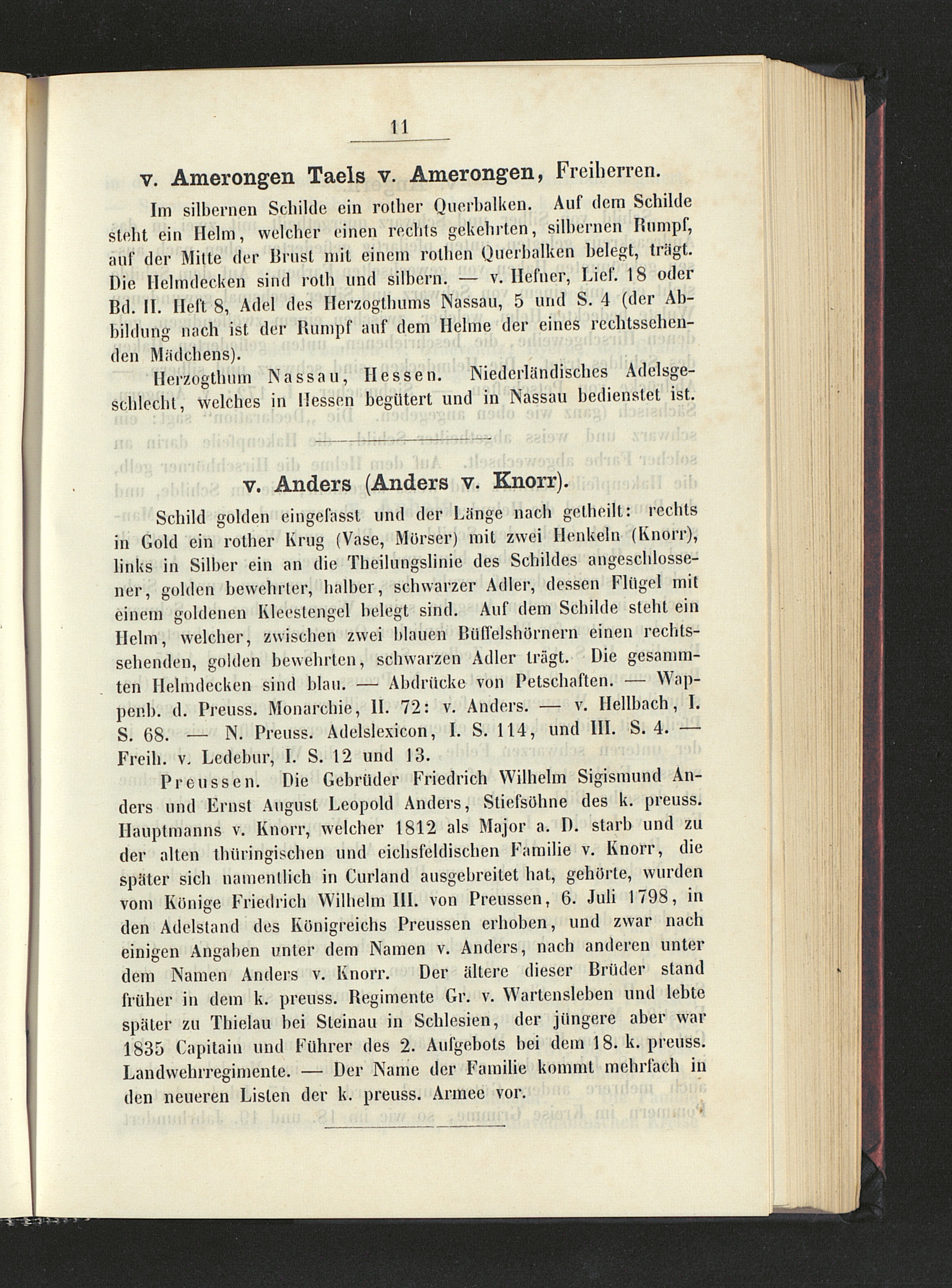 11

v. Amerongen Taels v. Amerongen, Freiherren.

Im silbernen Schilde ein rother Querbalken. Auf dem Schilde steht ein Helm, welcher einen rechts gekehrten, silbernen Rumpf, auf der Mitte der Brust mit einem rothen Querbalken belegt, trägt. Die Helmdecken sind roth und silbern. — v. Hefner, Lief. 18 oder Bd. II. Heft 8, Adel des Herzogthums Nassau, 5 und S. 4 (der Abbildung nach ist der Rumpf auf dem Helme der eines rechtssehenden Mädchens).

Herzogthum Nassau, Hessen. Niederländisches Adelsgeschlecht, welches in Hessen begütert und in Nassau bedienstet ist.

v. Anders (Anders v. Knorr).

Schild golden eingefasst und der Länge nach getheilt: rechts in Gold ein rother Krug (Vase, Mörser) mit zwei Henkeln (Knorr), links in Silber ein an die Theilungslinie des Schildes angeschlossener, golden bewehrter, halber, schwarzer Adler, dessen Flügel mit einem goldenen Kleestengel belegt sind. Auf dem Schilde steht ein Helm, welcher, zwischen zwei blauen Büffelshörnern einen rechtssehenden, golden bewehrten, schwarzen Adler trägt. Die gesammten Helmdecken sind blau. — Abdrücke von Petschaften. — Wappenb. d. Preuss. Monarchie, II. 72: v. Anders. — v. Hellbach, I. S. 68. — N. Preuss. Adelslexicon, I. S. 114, und III. S. 4. — Freih. v. Ledebur, I. S. 12 und 13.

Preussen. Die Gebrüder Friedrich Wilhelm Sigismund Anders und Ernst August Leopold Anders, Stiefsöhne des k. preuss. Hauptmanns v. Knorr, welcher 1812 als Major a. D. starb und zu der alten thüringischen und eichsfeldischen Familie v. Knorr, die später sich namentlich in Curland ausgebreitet hat, gehörte, wurden vom Könige Friedrich Wilhelm III. von Preussen, 6. Juli 1798, in den Adelstand des Königreichs Preussen erhoben, und zwar nach einigen Angaben unter dem Namen v. Anders, nach anderen unter dem Namen Anders v. Knorr. Der ältere dieser Brüder stand früher in dem k. preuss. Regimente Gr. v. Wartensleben und lebte später zu Thielau bei Steinau in Schlesien, der jüngere aber war 1835 Capitain und Führer des 2. Aufgebots bei dem 18. k. preuss. Landwehrregimente. — Der Name der Familie kommt mehrfach in den neueren Listen der k. preuss. Armee vor.